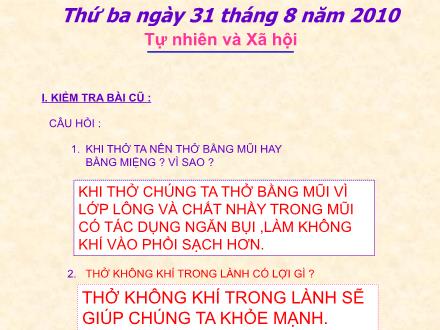 Thứ ba ngày 31 tháng 8 năm 2010
Tự nhiên và Xã hội

I. KIỂM TRA BÀI CŨ :

CÂU HỎI :

1. KHI THỞ TA NÊN THỞ BẰNG MŨI HAY BẰNG MIỆNG ? VÌ SAO ?

KHI THỞ CHÚNG TA THỞ BẰNG MŨI VÌ LỚP LÔNG VÀ CHẤT NHẦY TRONG MŨI CÓ TÁC DỤNG NGĂN BỤI ,LÀM KHÔNG KHÍ VÀO PHỔI SẠCH HƠN.

2. THỞ KHÔNG KHÍ TRONG LÀNH CÓ LỢI GÌ ?

THỞ KHÔNG KHÍ TRONG LÀNH SẼ GIÚP CHÚNG TA KHỎE MẠNH.